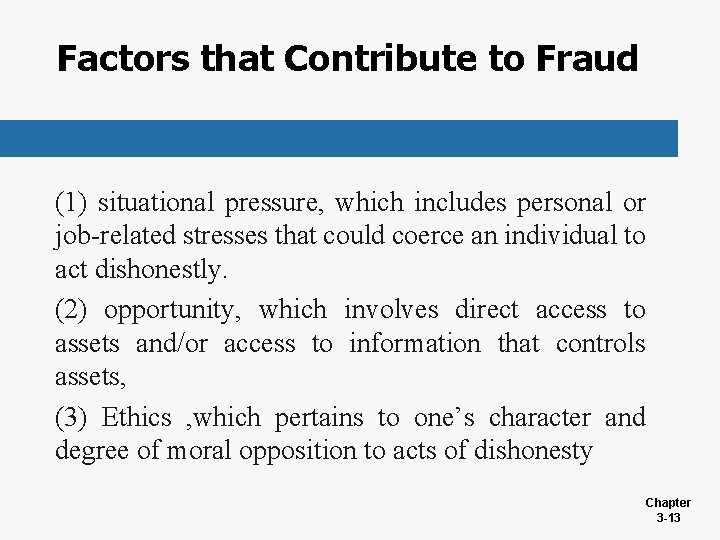 Factors that Contribute to Fraud

(1) situational pressure, which includes personal or job-related stresses that could coerce an individual to act dishonestly.

(2) opportunity, which involves direct access to assets and/or access to information that controls assets,

(3) Ethics ,which pertains to one’s character and degree of moral opposition to acts of dishonesty

Chapter 3-13